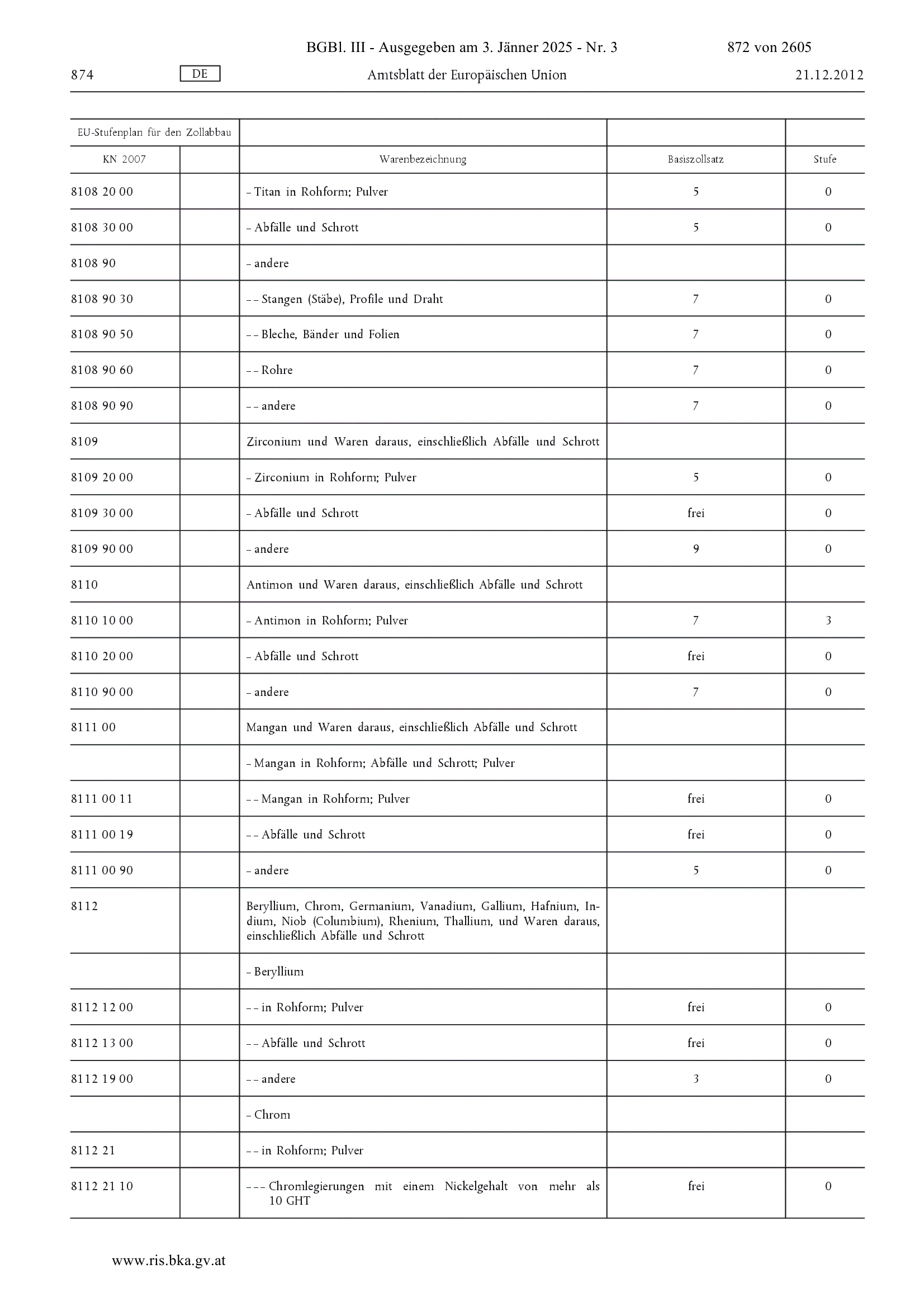 BGBl. III - Ausgegeben am 3. Jänner 2025 - Nr. 3 872 von 2605

874 DE Amtsblatt der Europäischen Union 21.12.2012

| EU-Stufenplan für den Zollabbau | | | | |
|---|---|---|---|---|
| KN 2007 | | Warenbezeichnung | Basiszollsatz | Stufe |
| 8108 20 00 | | – Titan in Rohform; Pulver | 5 | 0 |
| 8108 30 00 | | – Abfälle und Schrott | 5 | 0 |
| 8108 90 | | – andere | | |
| 8108 90 30 | | – – Stangen (Stäbe), Profile und Draht | 7 | 0 |
| 8108 90 50 | | – – Bleche, Bänder und Folien | 7 | 0 |
| 8108 90 60 | | – – Rohre | 7 | 0 |
| 8108 90 90 | | – – andere | 7 | 0 |
| 8109 | | Zirconium und Waren daraus, einschließlich Abfälle und Schrott | | |
| 8109 20 00 | | – Zirconium in Rohform; Pulver | 5 | 0 |
| 8109 30 00 | | – Abfälle und Schrott | frei | 0 |
| 8109 90 00 | | – andere | 9 | 0 |
| 8110 | | Antimon und Waren daraus, einschließlich Abfälle und Schrott | | |
| 8110 10 00 | | – Antimon in Rohform; Pulver | 7 | 3 |
| 8110 20 00 | | – Abfälle und Schrott | frei | 0 |
| 8110 90 00 | | – andere | 7 | 0 |
| 8111 00 | | Mangan und Waren daraus, einschließlich Abfälle und Schrott | | |
| | | – Mangan in Rohform; Abfälle und Schrott; Pulver | | |
| 8111 00 11 | | – – Mangan in Rohform; Pulver | frei | 0 |
| 8111 00 19 | | – – Abfälle und Schrott | frei | 0 |
| 8111 00 90 | | – andere | 5 | 0 |
| 8112 | | Beryllium, Chrom, Germanium, Vanadium, Gallium, Hafnium, Indium, Niob (Columbium), Rhenium, Thallium, und Waren daraus, einschließlich Abfälle und Schrott | | |
| | | – Beryllium | | |
| 8112 12 00 | | – – in Rohform; Pulver | frei | 0 |
| 8112 13 00 | | – – Abfälle und Schrott | frei | 0 |
| 8112 19 00 | | – – andere | 3 | 0 |
| | | – Chrom | | |
| 8112 21 | | – – in Rohform; Pulver | | |
| 8112 21 10 | | – – – Chromlegierungen mit einem Nickelgehalt von mehr als 10 GHT | frei | 0 |

www.ris.bka.gv.at